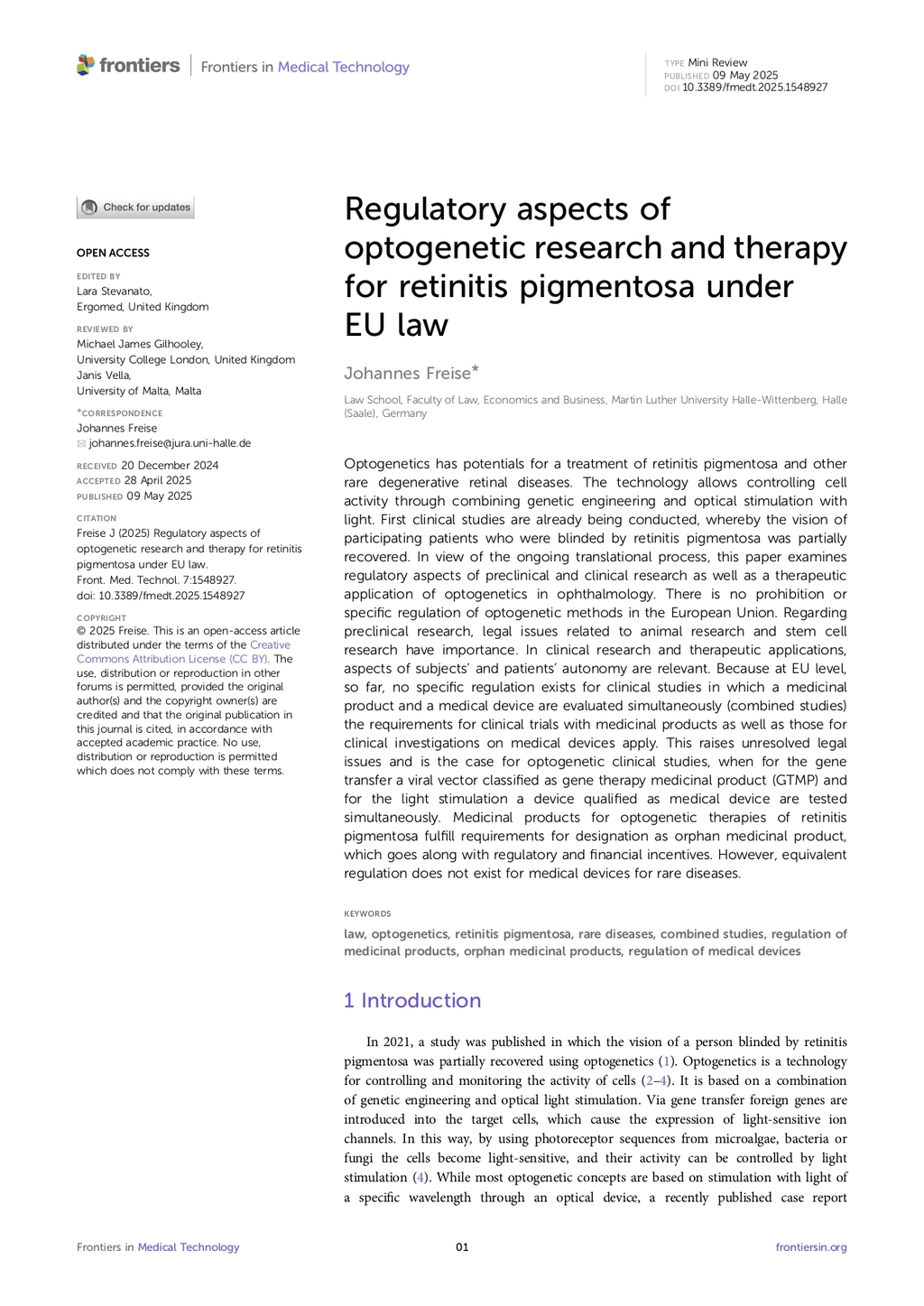 frontiers | Frontiers in Medical Technology

TYPE Mini Review
PUBLISHED 09 May 2025
DOI 10.3389/fmedt.2025.1548927

Check for updates

OPEN ACCESS

EDITED BY
Lara Stevanato,
Ergomed, United Kingdom

REVIEWED BY
Michael James Gilhooley,
University College London, United Kingdom
Janis Vella,
University of Malta, Malta

*CORRESPONDENCE
Johannes Freise
johannes.freise@jura.uni-halle.de

RECEIVED 20 December 2024
ACCEPTED 28 April 2025
PUBLISHED 09 May 2025

CITATION
Freise J (2025) Regulatory aspects of optogenetic research and therapy for retinitis pigmentosa under EU law.
Front. Med. Technol. 7:1548927.
doi: 10.3389/fmedt.2025.1548927

COPYRIGHT
© 2025 Freise. This is an open-access article distributed under the terms of the Creative Commons Attribution License (CC BY). The use, distribution or reproduction in other forums is permitted, provided the original author(s) and the copyright owner(s) are credited and that the original publication in this journal is cited, in accordance with accepted academic practice. No use, distribution or reproduction is permitted which does not comply with these terms.

Regulatory aspects of optogenetic research and therapy for retinitis pigmentosa under EU law

Johannes Freise*

Law School, Faculty of Law, Economics and Business, Martin Luther University Halle-Wittenberg, Halle (Saale), Germany

Optogenetics has potentials for a treatment of retinitis pigmentosa and other rare degenerative retinal diseases. The technology allows controlling cell activity through combining genetic engineering and optical stimulation with light. First clinical studies are already being conducted, whereby the vision of participating patients who were blinded by retinitis pigmentosa was partially recovered. In view of the ongoing translational process, this paper examines regulatory aspects of preclinical and clinical research as well as a therapeutic application of optogenetics in ophthalmology. There is no prohibition or specific regulation of optogenetic methods in the European Union. Regarding preclinical research, legal issues related to animal research and stem cell research have importance. In clinical research and therapeutic applications, aspects of subjects' and patients' autonomy are relevant. Because at EU level, so far, no specific regulation exists for clinical studies in which a medicinal product and a medical device are evaluated simultaneously (combined studies) the requirements for clinical trials with medicinal products as well as those for clinical investigations on medical devices apply. This raises unresolved legal issues and is the case for optogenetic clinical studies, when for the gene transfer a viral vector classified as gene therapy medicinal product (GTMP) and for the light stimulation a device qualified as medical device are tested simultaneously. Medicinal products for optogenetic therapies of retinitis pigmentosa fulfill requirements for designation as orphan medicinal product, which goes along with regulatory and financial incentives. However, equivalent regulation does not exist for medical devices for rare diseases.

KEYWORDS
law, optogenetics, retinitis pigmentosa, rare diseases, combined studies, regulation of medicinal products, orphan medicinal products, regulation of medical devices

1 Introduction

In 2021, a study was published in which the vision of a person blinded by retinitis pigmentosa was partially recovered using optogenetics (1). Optogenetics is a technology for controlling and monitoring the activity of cells (2–4). It is based on a combination of genetic engineering and optical light stimulation. Via gene transfer foreign genes are introduced into the target cells, which cause the expression of light-sensitive ion channels. In this way, by using photoreceptor sequences from microalgae, bacteria or fungi the cells become light-sensitive, and their activity can be controlled by light stimulation (4). While most optogenetic concepts are based on stimulation with light of a specific wavelength through an optical device, a recently published case report

Frontiers in Medical Technology 01 frontiersin.org